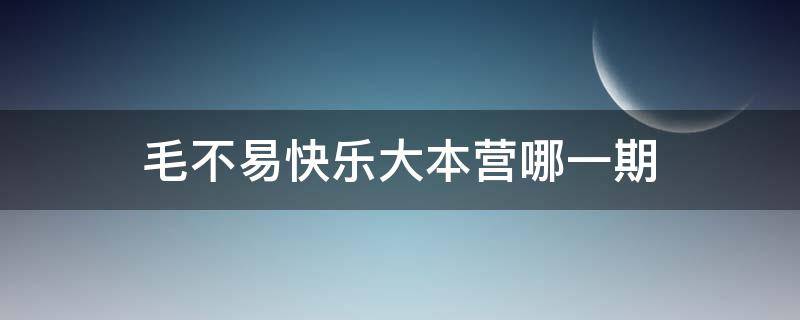 毛不易快乐大本营哪一期